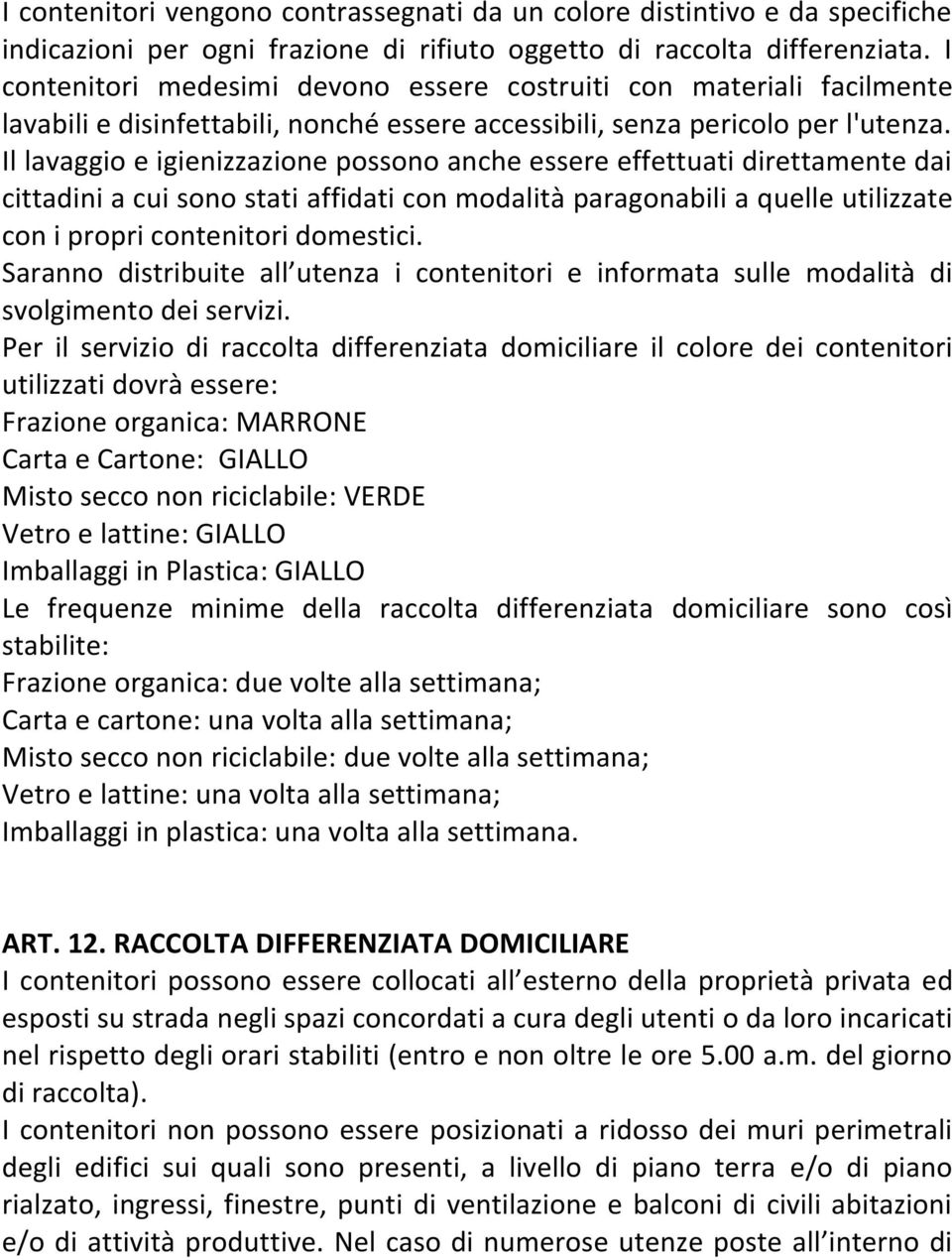 I contenitori vengono contrassegnati da un colore distintivo e da specifiche indicazioni per ogni frazione di rifiuto oggetto di raccolta differenziata. I contenitori medesimi devono essere costruiti con materiali facilmente lavabili e disinfettabili, nonché essere accessibili, senza pericolo per l'utenza. Il lavaggio e igienizzazione possono anche essere effettuati direttamente dai cittadini a cui sono stati affidati con modalità paragonabili a quelle utilizzate con i propri contenitori domestici.
Saranno distribuite all utenza i contenitori e informata sulle modalità di svolgimento dei servizi.
Per il servizio di raccolta differenziata domiciliare il colore dei contenitori utilizzati dovrà essere:
Frazione organica: MARRONE
Carta e Cartone: GIALLO
Misto secco non riciclabile: VERDE
Vetro e lattine: GIALLO
Imballaggi in Plastica: GIALLO
Le frequenze minime della raccolta differenziata domiciliare sono così stabilite:
Frazione organica: due volte alla settimana;
Carta e cartone: una volta alla settimana;
Misto secco non riciclabile: due volte alla settimana;
Vetro e lattine: una volta alla settimana;
Imballaggi in plastica: una volta alla settimana.

ART. 12. RACCOLTA DIFFERENZIATA DOMICILIARE
I contenitori possono essere collocati all esterno della proprietà privata ed esposti su strada negli spazi concordati a cura degli utenti o da loro incaricati nel rispetto degli orari stabiliti (entro e non oltre le ore 5.00 a.m. del giorno di raccolta).
I contenitori non possono essere posizionati a ridosso dei muri perimetrali degli edifici sui quali sono presenti, a livello di piano terra e/o di piano rialzato, ingressi, finestre, punti di ventilazione e balconi di civili abitazioni e/o di attività produttive. Nel caso di numerose utenze poste all interno di